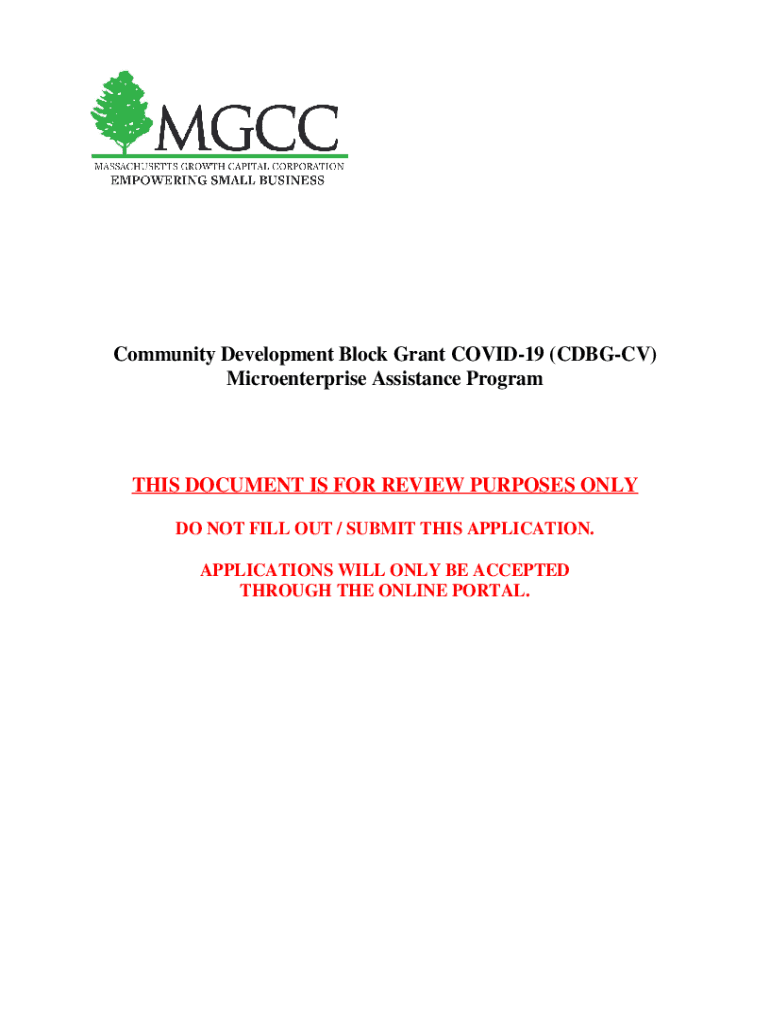 MGCC
MASSACHUSETTS GROWTH CAPITAL CORPORATION
EMPOWERING SMALL BUSINESS

Community Development Block Grant COVID-19 (CDBG-CV)
Microenterprise Assistance Program

THIS DOCUMENT IS FOR REVIEW PURPOSES ONLY

DO NOT FILL OUT / SUBMIT THIS APPLICATION.

APPLICATIONS WILL ONLY BE ACCEPTED THROUGH THE ONLINE PORTAL.